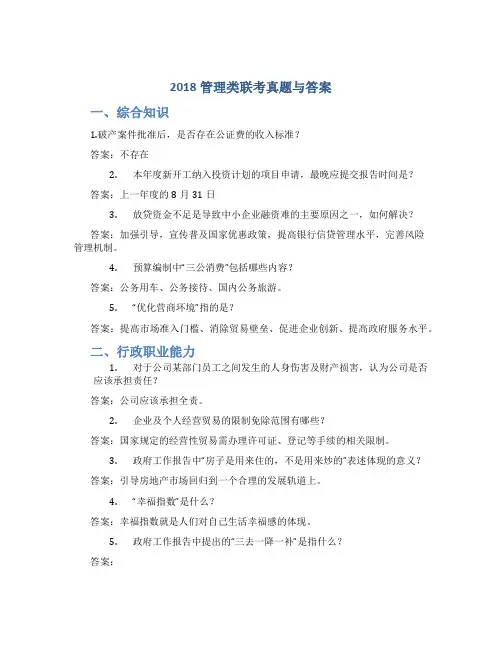 2018 管理类联考真题与答案

一、综合知识

1.破产案件批准后，是否存在公证费的收入标准？

答案：不存在

2. 本年度新开工纳入投资计划的项目申请，最晚应提交报告时间是？

答案：上一年度的 8 月 31 日

3. 放贷资金不足是导致中小企业融资难的主要原因之一，如何解决？

答案：加强引导，宣传普及国家优惠政策，提高银行信贷管理水平，完善风险管理机制。

4. 预算编制中“三公消费”包括哪些内容？

答案：公务用车、公务接待、国内公务旅游。

5. “优化营商环境”指的是？

答案：提高市场准入门槛、消除贸易壁垒、促进企业创新、提高政府服务水平。

二、行政职业能力

1. 对于公司某部门员工之间发生的人身伤害及财产损害，认为公司是否应该承担责任？

答案：公司应该承担全责。

2. 企业及个人经营贸易的限制免除范围有哪些？

答案：国家规定的经营性贸易需办理许可证、登记等手续的相关限制。

3. 政府工作报告中“房子是用来住的，不是用来炒的”表述体现的意义？

答案：引导房地产市场回归到一个合理的发展轨道上。

4. “幸福指数”是什么？

答案：幸福指数就是人们对自己生活幸福感的体现。

5. 政府工作报告中提出的“三去一降一补”是指什么？

答案：